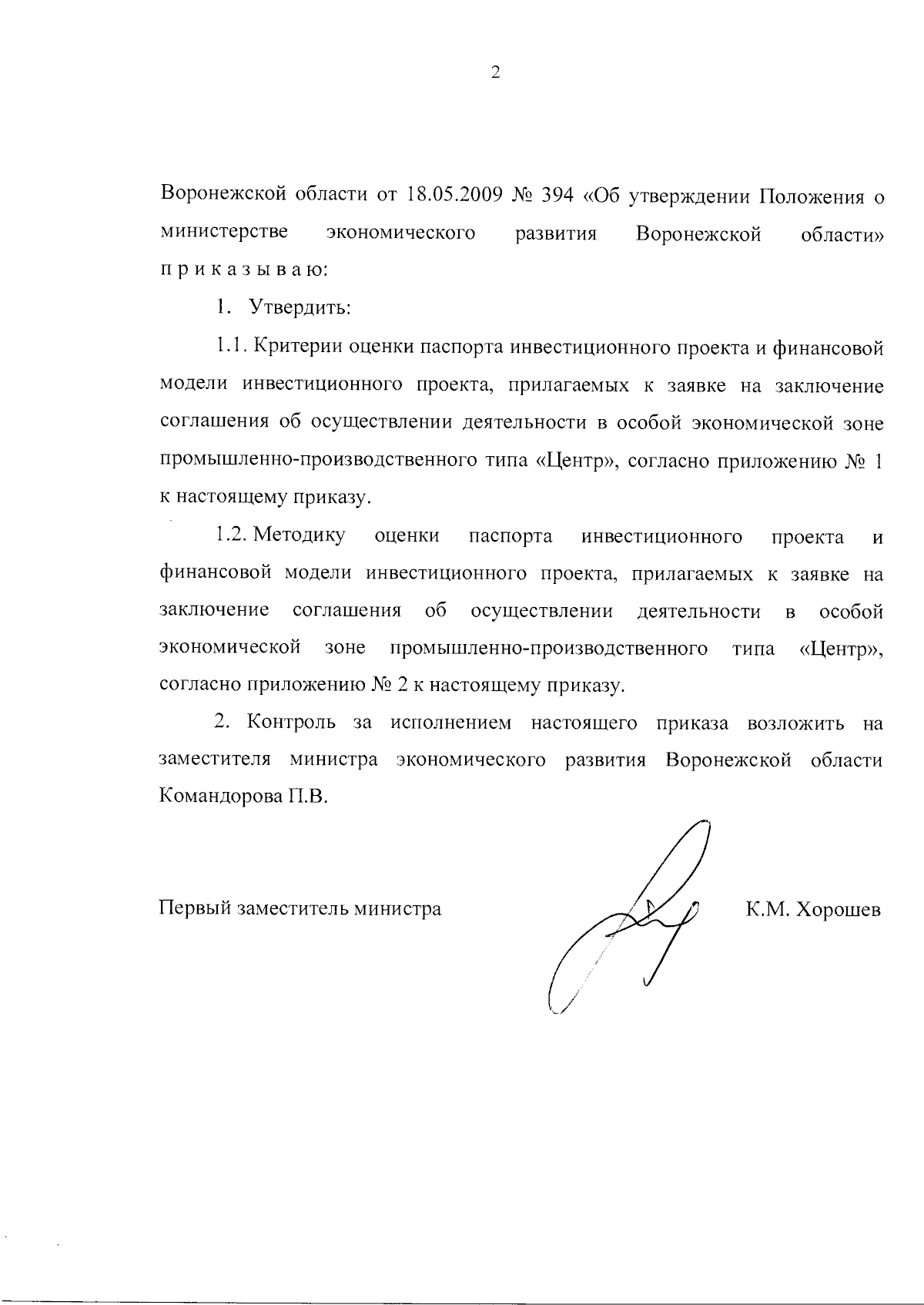 2

Воронежской области от 18.05.2009 № 394 «Об утверждении Положения о министерстве экономического развития Воронежской области» п р и к а з ы в а ю:

1. Утвердить:

1.1. Критерии оценки паспорта инвестиционного проекта и финансовой модели инвестиционного проекта, прилагаемых к заявке на заключение соглашения об осуществлении деятельности в особой экономической зоне промышленно-производственного типа «Центр», согласно приложению № 1 к настоящему приказу.

1.2. Методику оценки паспорта инвестиционного проекта и финансовой модели инвестиционного проекта, прилагаемых к заявке на заключение соглашения об осуществлении деятельности в особой экономической зоне промышленно-производственного типа «Центр», согласно приложению № 2 к настоящему приказу.

2. Контроль за исполнением настоящего приказа возложить на заместителя министра экономического развития Воронежской области Командорова П.В.

Первый заместитель министра К.М. Хорошев